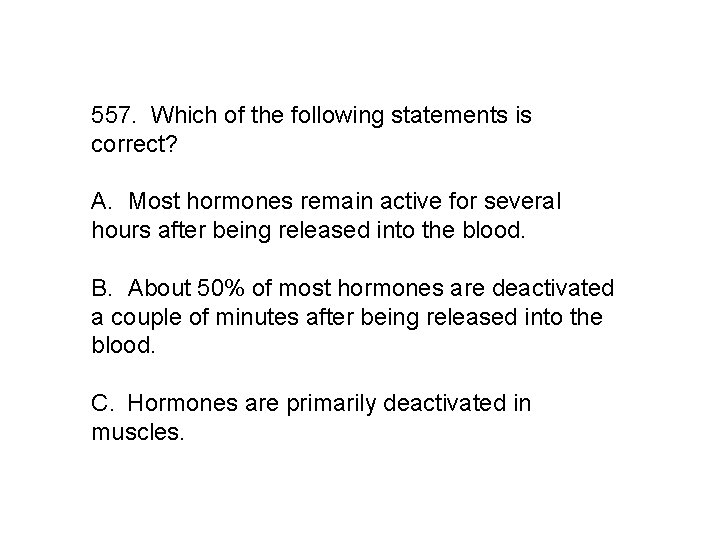 557. Which of the following statements is correct?

A. Most hormones remain active for several hours after being released into the blood.

B. About 50% of most hormones are deactivated a couple of minutes after being released into the blood.

C. Hormones are primarily deactivated in muscles.